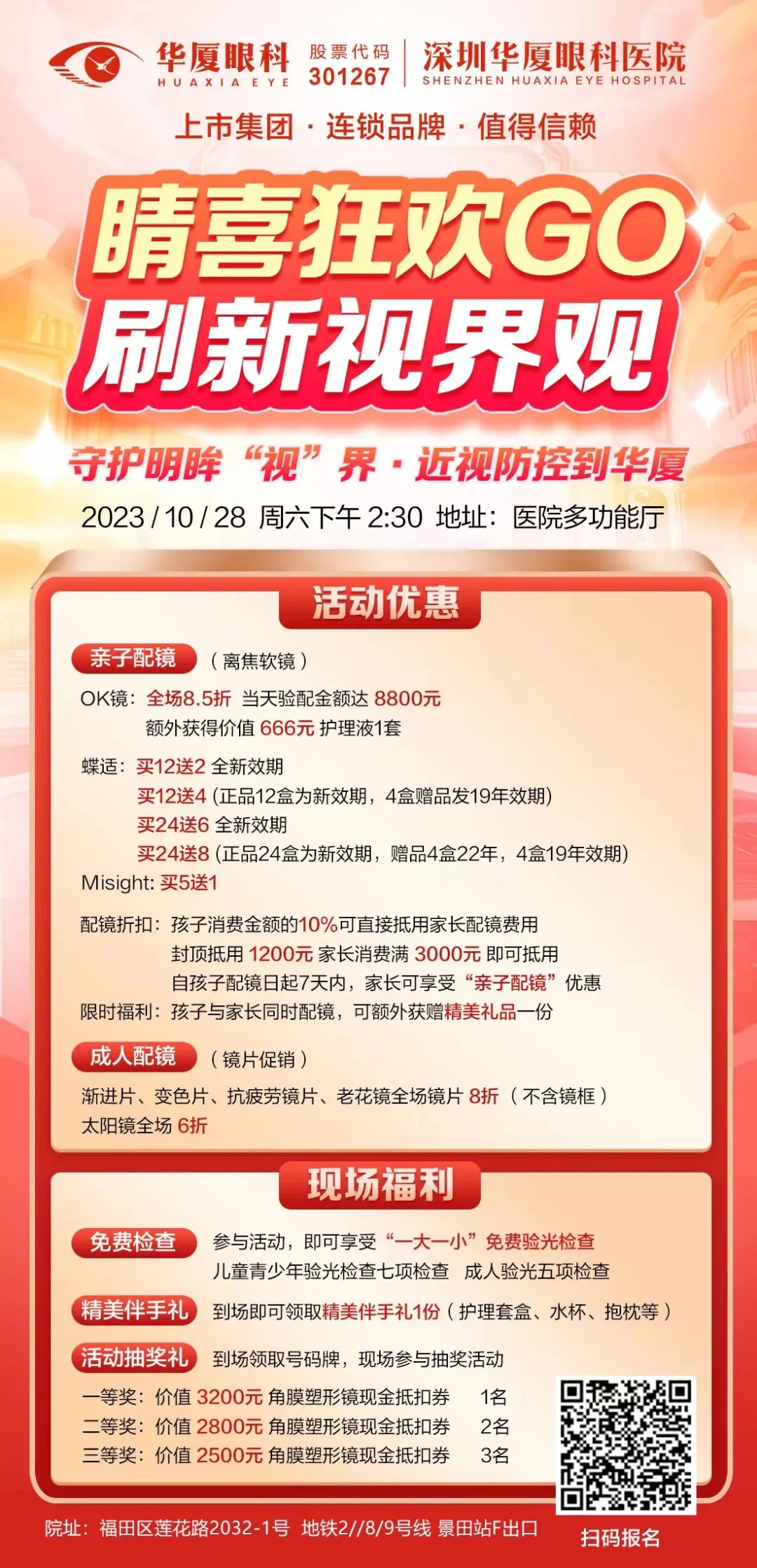 华厦眼科
HUAXIA EYE
股票代码
301267
深圳华厦眼科医院
SHENZHEN HUAXIA EYE HOSPITAL

上市集团 · 连锁品牌 · 值得信赖

睛喜狂欢GO
刷新视界观

守护明眸“视”界 · 近视防控到华厦

2023 / 10 / 28 周六下午 2:30 地址：医院多功能厅

活动优惠

亲子配镜 （离焦软镜）

OK镜：全场8.5折 当天验配金额达 8800元
额外获得价值 666元 护理液1套

蝶适：买12送2 全新效期
买12送4 (正品12盒为新效期，4盒赠品发19年效期)
买24送6 全新效期
买24送8 (正品24盒为新效期，赠品4盒22年，4盒19年效期)
Misight: 买5送1

配镜折扣：孩子消费金额的10%可直接抵用家长配镜费用
封顶抵用 1200元 家长消费满 3000元 即可抵用
自孩子配镜日起7天内，家长可享受“亲子配镜”优惠
限时福利：孩子与家长同时配镜，可额外获赠精美礼品一份

成人配镜 （镜片促销）

渐进片、变色片、抗疲劳镜片、老花镜全场镜片 8折 （不含镜框）
太阳镜全场 6折

现场福利

免费检查 参与活动，即可享受“一大一小”免费验光检查
儿童青少年验光检查七项检查 成人验光五项检查

精美伴手礼 到场即可领取精美伴手礼1份（护理套盒、水杯、抱枕等）

活动抽奖礼 到场领取号码牌，现场参与抽奖活动

一等奖：价值 3200元 角膜塑形镜现金抵扣券 1名
二等奖：价值 2800元 角膜塑形镜现金抵扣券 2名
三等奖：价值 2500元 角膜塑形镜现金抵扣券 3名

院址：福田区莲花路2032-1号 地铁2//8/9号线 景田站F出口
扫码报名